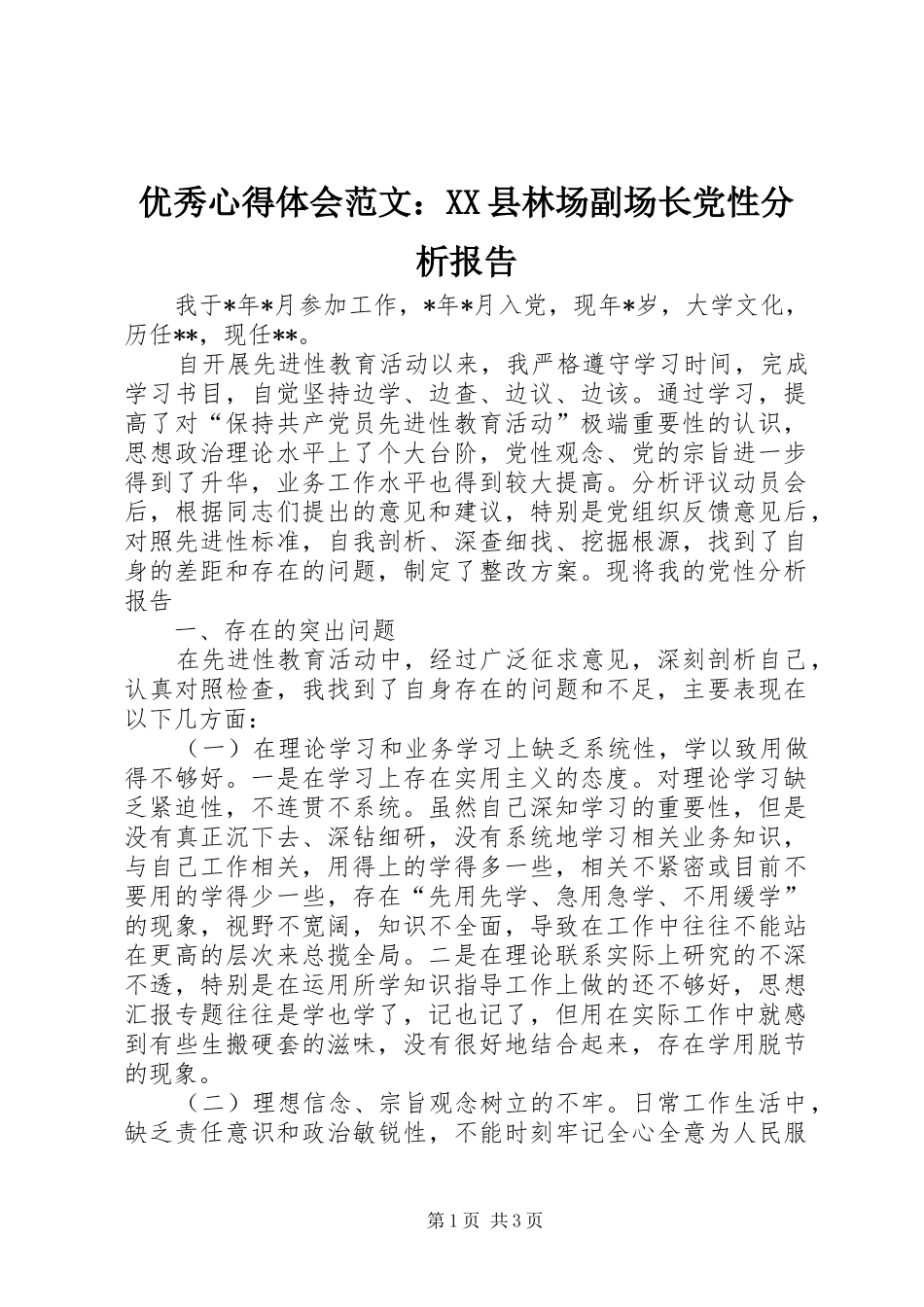 优秀心得体会范文：XX县林场副场长党性分析报告

我于*年*月参加工作，*年*月入党，现年*岁，大学文化，历任**，现任**。

自开展先进性教育活动以来，我严格遵守学习时间，完成学习书目，自觉坚持边学、边查、边议、边该。通过学习，提高了对“保持共产党员先进性教育活动”极端重要性的认识，思想政治理论水平上了个大台阶，党性观念、党的宗旨进一步得到了升华，业务工作水平也得到较大提高。分析评议动员会后，根据同志们提出的意见和建议，特别是党组织反馈意见后，对照先进性标准，自我剖析、深查细找、挖掘根源，找到了自身的差距和存在的问题，制定了整改方案。现将我的党性分析报告

一、存在的突出问题

在先进性教育活动中，经过广泛征求意见，深刻剖析自己，认真对照检查，我找到了自身存在的问题和不足，主要表现在以下几方面：

（一）在理论学习和业务学习上缺乏系统性，学以致用做得不够好。一是在学习上存在实用主义的态度。对理论学习缺乏紧迫性，不连贯不系统。虽然自己深知学习的重要性，但是没有真正沉下去、深钻细研，没有系统地学习相关业务知识，与自己工作相关，用得上的学得多一些，相关不紧密或目前不要用的学得少一些，存在“先用先学、急用急学、不用缓学”的现象，视野不宽阔，知识不全面，导致在工作中往往不能站在更高的层次来总揽全局。二是在理论联系实际上研究的不深不透，特别是在运用所学知识指导工作上做的还不够好，思想汇报专题往往是学也学了，记也记了，但用在实际工作中就感到有些生搬硬套的滋味，没有很好地结合起来，存在学用脱节的现象。

（二）理想信念、宗旨观念树立的不牢。日常工作生活中，缺乏责任意识和政治敏锐性，不能时刻牢记全心全意为人民服

第1页 共3页